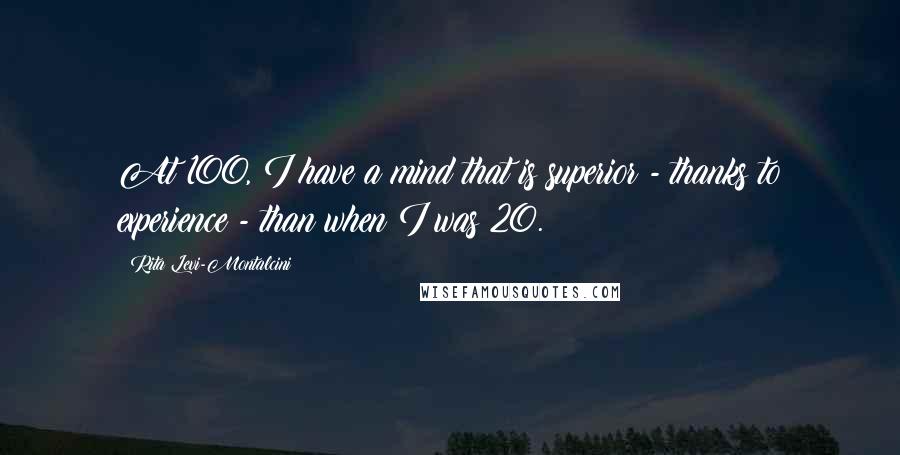 At 100, I have a mind that is superior - thanks to experience - than when I was 20.

Rita Levi-Montalcini

WISEFAMOUSQUOTES.COM